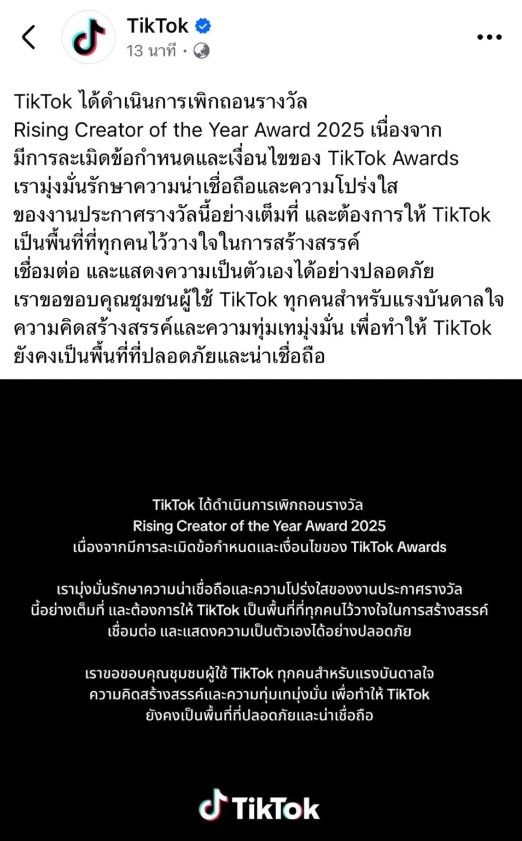 TikTok
13 นาที ·

TikTok ได้ดำเนินการเพิกถอนรางวัล Rising Creator of the Year Award 2025 เนื่องจากมีการละเมิดข้อกำหนดและเงื่อนไขของ TikTok Awards เรามุ่งมั่นรักษาความน่าเชื่อถือและความโปร่งใสของงานประกาศรางวัลนี้อย่างเต็มที่ และต้องการให้ TikTok เป็นพื้นที่ที่ทุกคนไว้วางใจในการสร้างสรรค์ เชื่อมต่อ และแสดงความเป็นตัวเองได้อย่างปลอดภัย เราขอขอบคุณชุมชนผู้ใช้ TikTok ทุกคนสำหรับแรงบันดาลใจ ความคิดสร้างสรรค์และความทุ่มเทมุ่งมั่น เพื่อทำให้ TikTok ยังคงเป็นพื้นที่ที่ปลอดภัยและน่าเชื่อถือ

TikTok ได้ดำเนินการเพิกถอนรางวัล Rising Creator of the Year Award 2025 เนื่องจากมีการละเมิดข้อกำหนดและเงื่อนไขของ TikTok Awards

เรามุ่งมั่นรักษาความน่าเชื่อถือและความโปร่งใสของงานประกาศรางวัลนี้อย่างเต็มที่ และต้องการให้ TikTok เป็นพื้นที่ที่ทุกคนไว้วางใจในการสร้างสรรค์ เชื่อมต่อ และแสดงความเป็นตัวเองได้อย่างปลอดภัย

เราขอขอบคุณชุมชนผู้ใช้ TikTok ทุกคนสำหรับแรงบันดาลใจ ความคิดสร้างสรรค์และความทุ่มเทมุ่งมั่น เพื่อทำให้ TikTok ยังคงเป็นพื้นที่ที่ปลอดภัยและน่าเชื่อถือ

TikTok